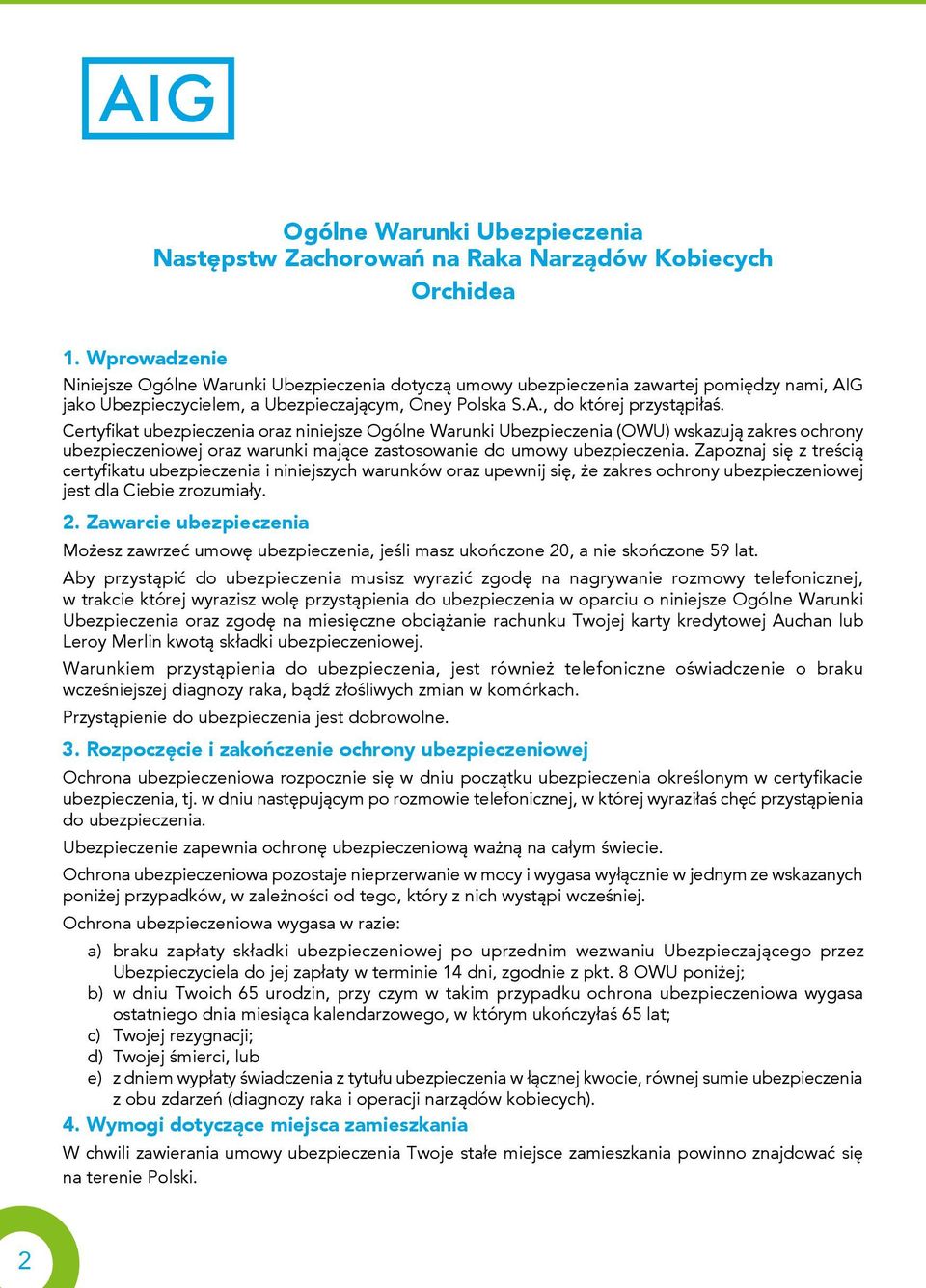 AIG

Ogólne Warunki Ubezpieczenia
Następstw Zachorowań na Raka Narządów Kobiecych
Orchidea

1. Wprowadzenie
Niniejsze Ogólne Warunki Ubezpieczenia dotyczą umowy ubezpieczenia zawartej pomiędzy nami, AIG jako Ubezpieczycielem, a Ubezpieczającym, Oney Polska S.A., do której przystąpiłaś.
Certyfikat ubezpieczenia oraz niniejsze Ogólne Warunki Ubezpieczenia (OWU) wskazują zakres ochrony ubezpieczeniowej oraz warunki mające zastosowanie do umowy ubezpieczenia. Zapoznaj się z treścią certyfikatu ubezpieczenia i niniejszych warunków oraz upewnij się, że zakres ochrony ubezpieczeniowej jest dla Ciebie zrozumiały.

2. Zawarcie ubezpieczenia
Możesz zawrzeć umowę ubezpieczenia, jeśli masz ukończone 20, a nie skończone 59 lat.
Aby przystąpić do ubezpieczenia musisz wyrazić zgodę na nagrywanie rozmowy telefonicznej, w trakcie której wyrazisz wolę przystąpienia do ubezpieczenia w oparciu o niniejsze Ogólne Warunki Ubezpieczenia oraz zgodę na miesięczne obciążanie rachunku Twojej karty kredytowej Auchan lub Leroy Merlin kwotą składki ubezpieczeniowej.
Warunkiem przystąpienia do ubezpieczenia, jest również telefoniczne oświadczenie o braku wcześniejszej diagnozy raka, bądź złośliwych zmian w komórkach.
Przystąpienie do ubezpieczenia jest dobrowolne.

3. Rozpoczęcie i zakończenie ochrony ubezpieczeniowej
Ochrona ubezpieczeniowa rozpocznie się w dniu początku ubezpieczenia określonym w certyfikacie ubezpieczenia, tj. w dniu następującym po rozmowie telefonicznej, w której wyraziłaś chęć przystąpienia do ubezpieczenia.
Ubezpieczenie zapewnia ochronę ubezpieczeniową ważną na całym świecie.
Ochrona ubezpieczeniowa pozostaje nieprzerwanie w mocy i wygasa wyłącznie w jednym ze wskazanych poniżej przypadków, w zależności od tego, który z nich wystąpi wcześniej.
Ochrona ubezpieczeniowa wygasa w razie:
a) braku zapłaty składki ubezpieczeniowej po uprzednim wezwaniu Ubezpieczającego przez Ubezpieczyciela do jej zapłaty w terminie 14 dni, zgodnie z pkt. 8 OWU poniżej;
b) w dniu Twoich 65 urodzin, przy czym w takim przypadku ochrona ubezpieczeniowa wygasa ostatniego dnia miesiąca kalendarzowego, w którym ukończyłaś 65 lat;
c) Twojej rezygnacji;
d) Twojej śmierci, lub
e) z dniem wypłaty świadczenia z tytułu ubezpieczenia w łącznej kwocie, równej sumie ubezpieczenia z obu zdarzeń (diagnozy raka i operacji narządów kobiecych).

4. Wymogi dotyczące miejsca zamieszkania
W chwili zawierania umowy ubezpieczenia Twoje stałe miejsce zamieszkania powinno znajdować się na terenie Polski.

2